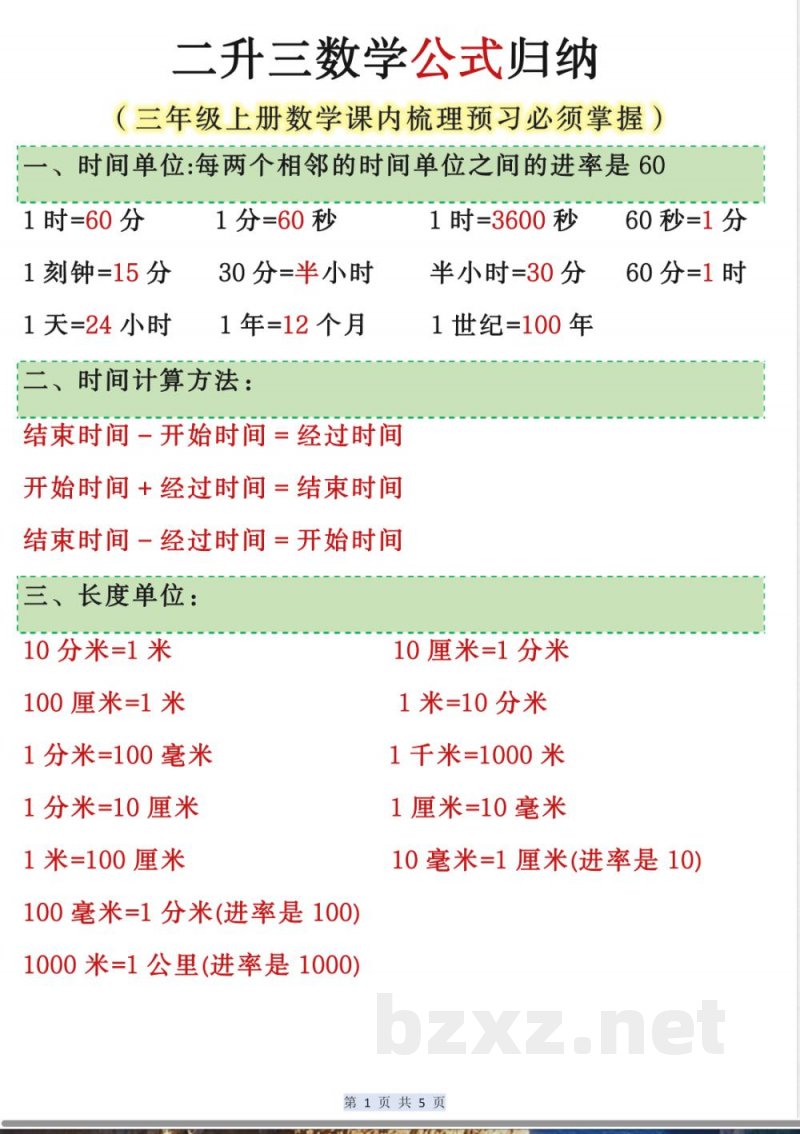 二升三数学公式归纳

（三年级上册数学课内梳理预习必须掌握）

一、时间单位:每两个相邻的时间单位之间的进率是 60

1 时=60 分　1 分=60 秒　1 时=3600 秒　60 秒=1 分

1 刻钟=15 分　30 分=半小时　半小时=30 分　60 分=1 时

1 天=24 小时　1 年=12 个月　1 世纪=100 年

二、时间计算方法：

结束时间 - 开始时间 = 经过时间

开始时间 + 经过时间 = 结束时间

结束时间 - 经过时间 = 开始时间

三、长度单位：

10 分米=1 米

100 厘米=1 米

1 分米=100 毫米

1 分米=10 厘米

1 米=100 厘米

100 毫米=1 分米(进率是 100)

1000 米=1 公里(进率是 1000)

10 厘米=1 分米

1 米=10 分米

1 千米=1000 米

1 厘米=10 毫米

10 毫米=1 厘米(进率是 10)

bzxz.net

第 1 页 共 5 页